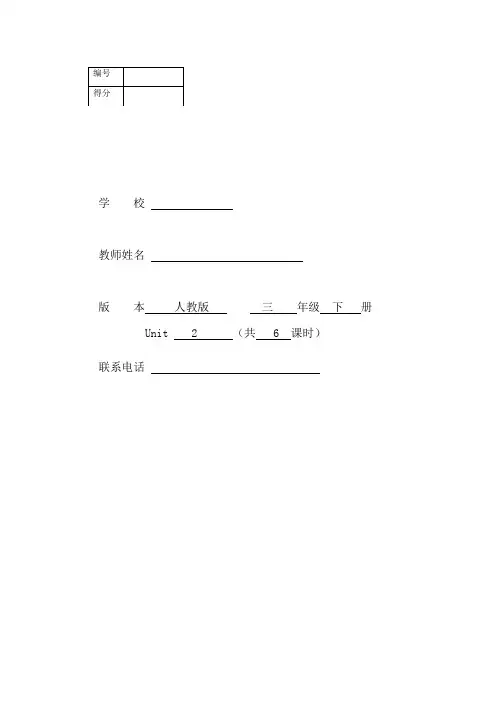 | 编号 | |
|---|---|
| 得分 | |

学　校

教师姓名

版　本　人教版　三　年级　下　册

Unit　2　（共　6　课时）

联系电话